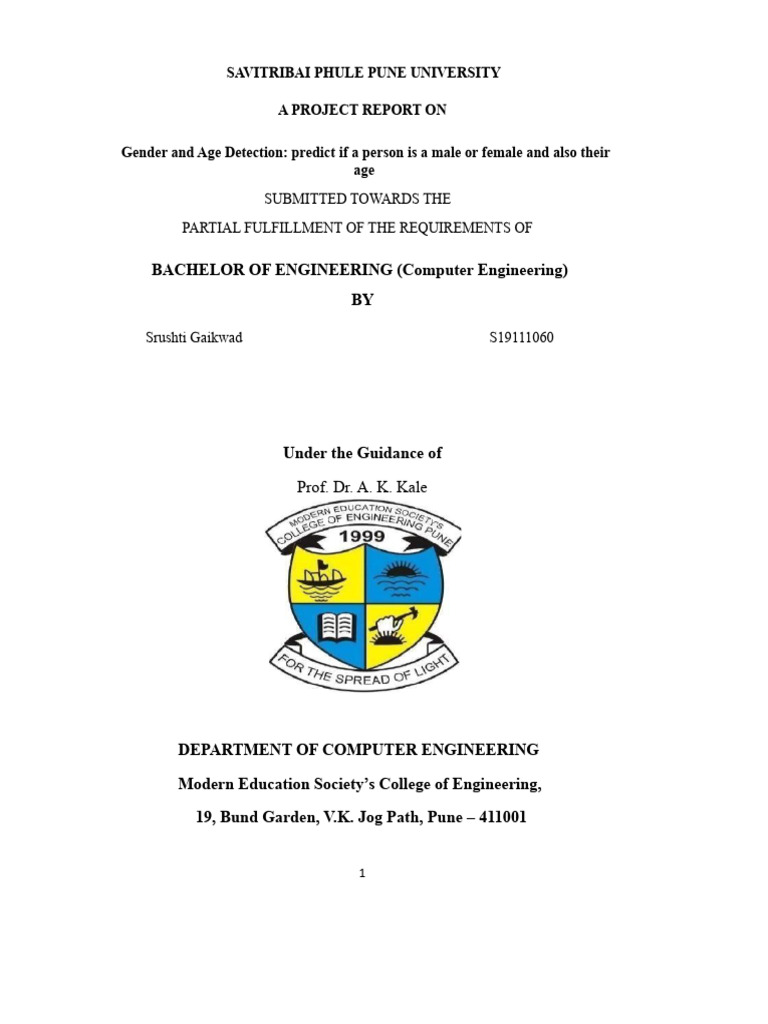 SAVITRIBAI PHULE PUNE UNIVERSITY

A PROJECT REPORT ON

Gender and Age Detection: predict if a person is a male or female and also their age

SUBMITTED TOWARDS THE

PARTIAL FULFILLMENT OF THE REQUIREMENTS OF

BACHELOR OF ENGINEERING (Computer Engineering)

BY

Srushti Gaikwad S19111060

Under the Guidance of

Prof. Dr. A. K. Kale

MODERN EDUCATION SOCIETY'S COLLEGE OF ENGINEERING PUNE

1999

FOR THE SPREAD OF LIGHT

DEPARTMENT OF COMPUTER ENGINEERING

Modern Education Society's College of Engineering,

19, Bund Garden, V.K. Jog Path, Pune – 411001

1